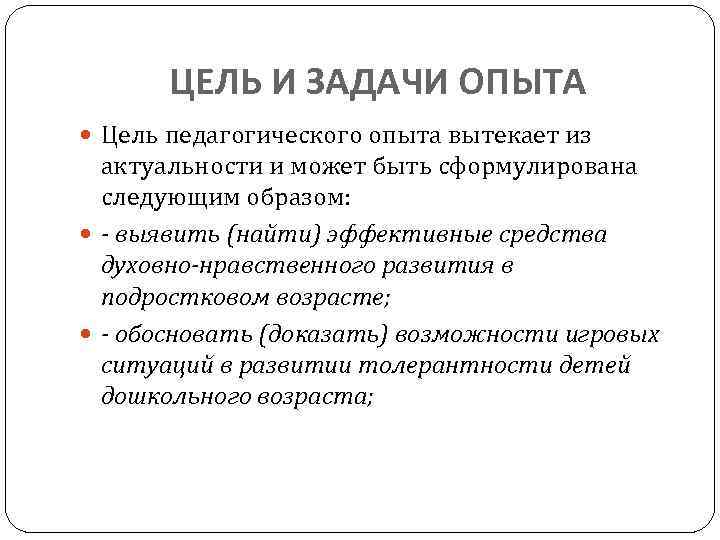 ЦЕЛЬ И ЗАДАЧИ ОПЫТА

Цель педагогического опыта вытекает из актуальности и может быть сформулирована следующим образом:

- выявить (найти) эффективные средства духовно-нравственного развития в подростковом возрасте;

- обосновать (доказать) возможности игровых ситуаций в развитии толерантности детей дошкольного возраста;